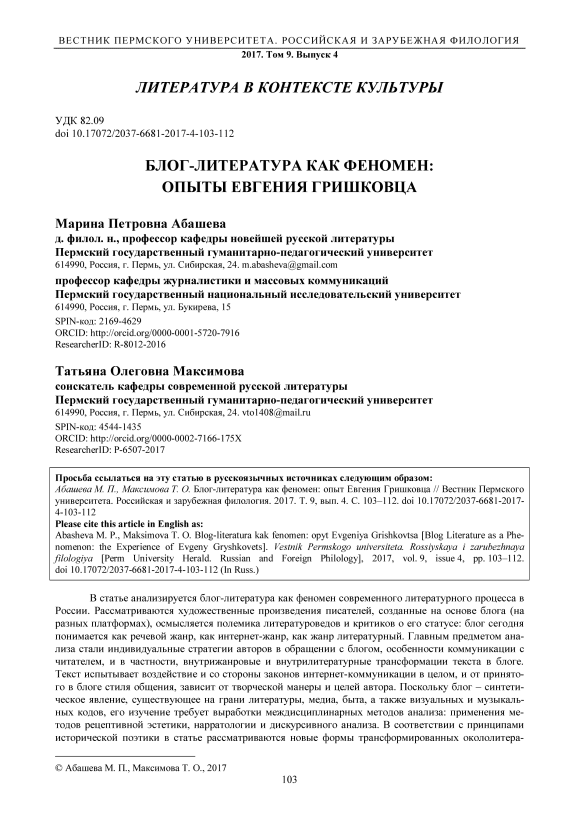 ВЕСТНИК ПЕРМСКОГО УНИВЕРСИТЕТА. РОССИЙСКАЯ И ЗАРУБЕЖНАЯ ФИЛОЛОГИЯ
2017. Том 9. Выпуск 4

ЛИТЕРАТУРА В КОНТЕКСТЕ КУЛЬТУРЫ

УДК 82.09
doi 10.17072/2037-6681-2017-4-103-112

БЛОГ-ЛИТЕРАТУРА КАК ФЕНОМЕН: ОПЫТЫ ЕВГЕНИЯ ГРИШКОВЦА

Марина Петровна Абашева
д. филол. н., профессор кафедры новейшей русской литературы
Пермский государственный гуманитарно-педагогический университет
614990, Россия, г. Пермь, ул. Сибирская, 24. m.abasheva@gmail.com
профессор кафедры журналистики и массовых коммуникаций
Пермский государственный национальный исследовательский университет
614990, Россия, г. Пермь, ул. Букирева, 15
SPIN-код: 2169-4629
ORCID: http://orcid.org/0000-0001-5720-7916
ResearcherID: R-8012-2016

Татьяна Олеговна Максимова
соискатель кафедры современной русской литературы
Пермский государственный гуманитарно-педагогический университет
614990, Россия, г. Пермь, ул. Сибирская, 24. vto1408@mail.ru
SPIN-код: 4544-1435
ORCID: http://orcid.org/0000-0002-7166-175X
ResearcherID: P-6507-2017

Просьба ссылаться на эту статью в русскоязычных источниках следующим образом:
Абашева М. П., Максимова Т. О. Блог-литература как феномен: опыт Евгения Гришковца // Вестник Пермского университета. Российская и зарубежная филология. 2017. Т. 9, вып. 4. С. 103–112. doi 10.17072/2037-6681-2017-4-103-112
Please cite this article in English as:
Abasheva M. P., Maksimova T. O. Blog-literatura kak fenomen: opyt Evgeniya Grishkovtsa [Blog Literature as a Phenomenon: the Experience of Evgeny Gryshkovets]. Vestnik Permskogo universiteta. Rossiyskaya i zarubezhnaya filologiya [Perm University Herald. Russian and Foreign Philology], 2017, vol. 9, issue 4, pp. 103–112. doi 10.17072/2037-6681-2017-4-103-112 (In Russ.)

В статье анализируется блог-литература как феномен современного литературного процесса в России. Рассматриваются художественные произведения писателей, созданные на основе блога (на разных платформах), осмысляется полемика литературоведов и критиков о его статусе: блог сегодня понимается как речевой жанр, как интернет-жанр, как жанр литературный. Главным предметом анализа стали индивидуальные стратегии авторов в обращении с блогом, особенности коммуникации с читателем, и в частности, внутрижанровые и внутрилитературные трансформации текста в блоге. Текст испытывает воздействие и со стороны законов интернет-коммуникации в целом, и от принятого в блоге стиля общения, зависит от творческой манеры и целей автора. Поскольку блог – синтетическое явление, существующее на грани литературы, медиа, быта, а также визуальных и музыкальных кодов, его изучение требует выработки междисциплинарных методов анализа: применения методов рецептивной эстетики, нарратологии и дискурсивного анализа. В соответствии с принципами исторической поэтики в статье рассматриваются новые формы трансформированных окололитера-

© Абашева М. П., Максимова Т. О., 2017

103